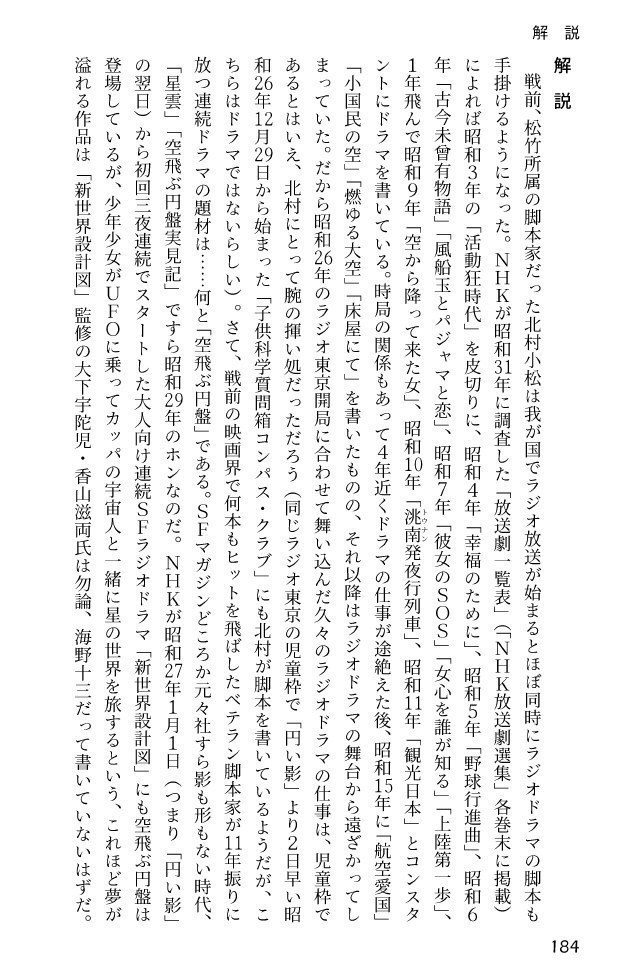 解説

解説

戦前、松竹所属の脚本家だった北村小松は我が国でラジオ放送が始まるとほぼ同時にラジオドラマの脚本も手掛けるようになった。ＮＨＫが昭和31年に調査した「放送劇一覧表」（ＮＨＫ放送劇選集」各巻末に掲載）によれば昭和３年の「活動狂時代」を皮切りに、昭和４年「幸福のために」、昭和５年「野球行進曲」、昭和６年「古今未曾有物語」「風船玉とパジャマと恋」、昭和７年「彼女のＳＯＳ」「女心を誰が知る」「上陸第一歩」、１年飛んで昭和９年「空から降って来た女」、昭和10年「洮南発夜行列車」、昭和11年「観光日本」とコンスタントにドラマを書いている。時局の関係もあって４年近くドラマの仕事が途絶えた後、昭和15年に「航空愛国」「小国民の空」「燃ゆる大空」「床屋にて」を書いたものの、それ以降はラジオドラマの舞台から遠ざかってしまっていた。だから昭和26年のラジオ東京開局に合わせて舞い込んだ久々のラジオドラマの仕事は、児童枠であるとはいえ、北村にとって腕の揮い処だっただろう（同じラジオ東京の児童枠で「円い影」より２日早い昭和26年12月29日から始まった「子供科学質問箱コンパス・クラブ」にも北村が脚本を書いているようだが、こちらはドラマではないらしい）。さて、戦前の映画界で何本もヒットを飛ばしたベテラン脚本家が11年振りに放つ連続ドラマの題材は……何と「空飛ぶ円盤」である。ＳＦマガジンどころか元々社すら影も形もない時代、「星雲」「空飛ぶ円盤実見記」ですら昭和29年のホンなのだ。ＮＨＫが昭和27年１月１日（つまり「円い影」の翌日）から初回三夜連続でスタートした大人向け連続ＳＦラジオドラマ「新世界設計図」にも空飛ぶ円盤は登場しているが、少年少女がＵＦＯに乗ってカッパの宇宙人と一緒に星の世界を旅するという、これほど夢が溢れる作品は「新世界設計図」監修の大下宇陀児・香山滋両氏は勿論、海野十三だって書いていないはずだ。

184